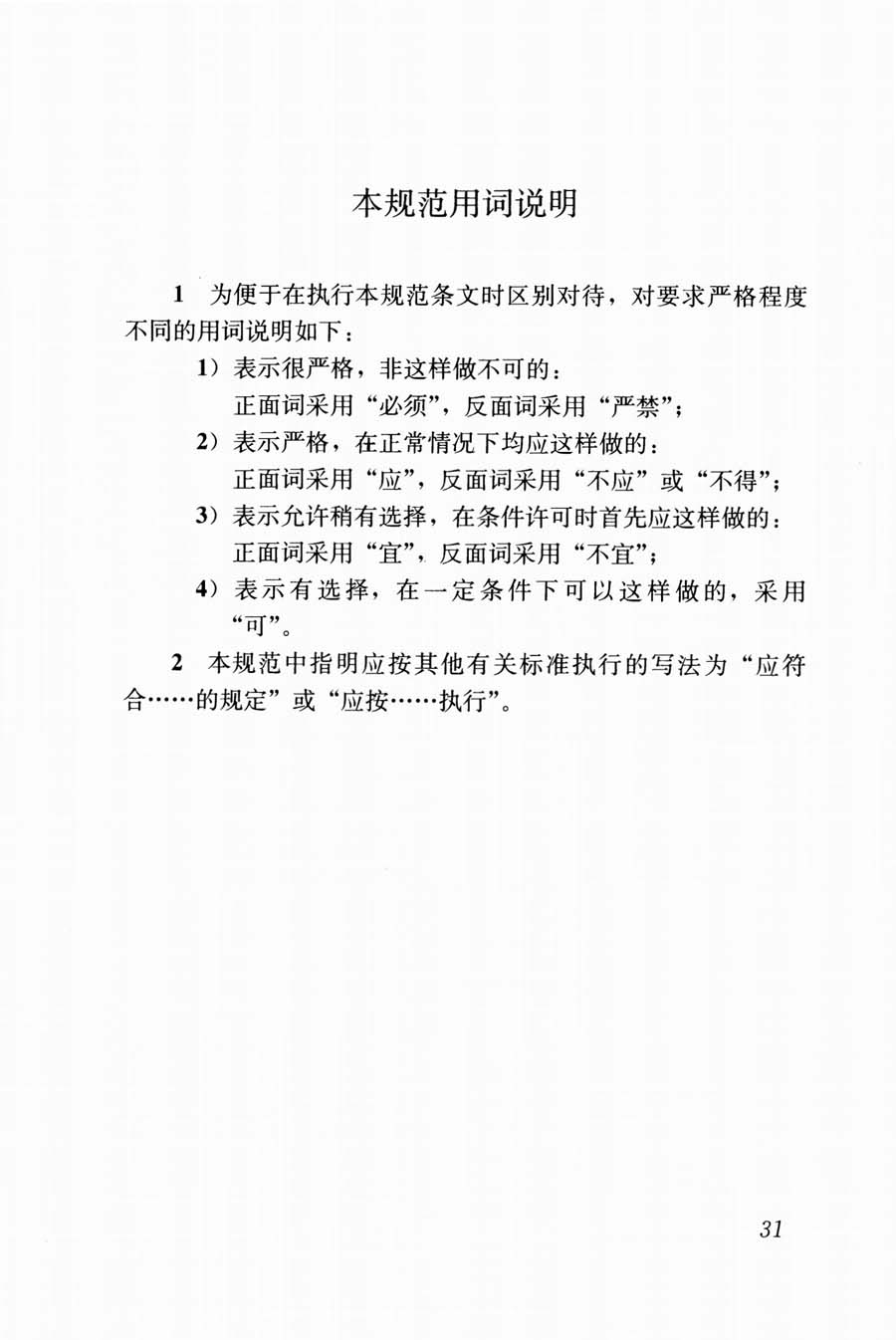 本规范用词说明

1 为便于在执行本规范条文时区别对待，对要求严格程度不同的用词说明如下：

1）表示很严格，非这样做不可的：
正面词采用“必须”，反面词采用“严禁”；

2）表示严格，在正常情况下均应这样做的：
正面词采用“应”，反面词采用“不应”或“不得”；

3）表示允许稍有选择，在条件许可时首先应这样做的：
正面词采用“宜”，反面词采用“不宜”；

4）表示有选择，在一定条件下可以这样做的，采用“可”。

2 本规范中指明应按其他有关标准执行的写法为“应符合……的规定”或“应按……执行”。

31